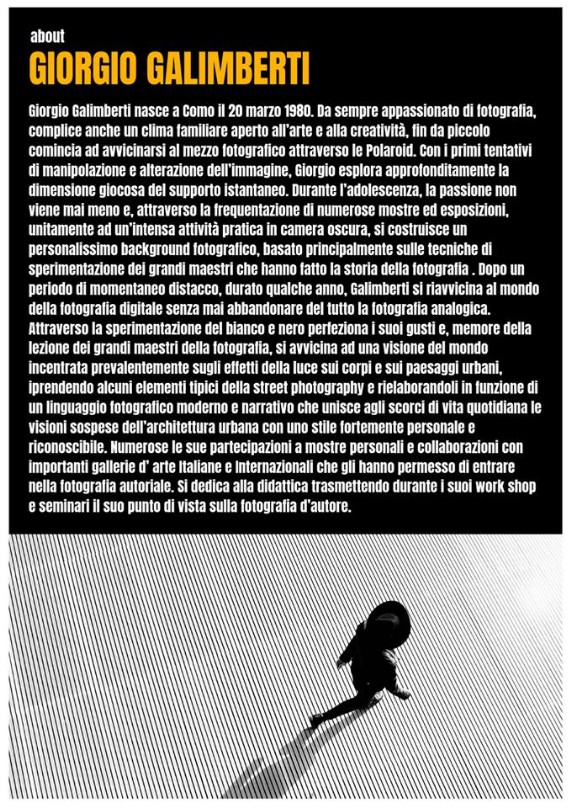 about
GIORGIO GALIMBERTI

Giorgio Galimberti nasce a Como il 20 marzo 1980. Da sempre appassionato di fotografia, complice anche un clima familiare aperto all'arte e alla creatività, fin da piccolo comincia ad avvicinarsi al mezzo fotografico attraverso le Polaroid. Con i primi tentativi di manipolazione e alterazione dell'immagine, Giorgio esplora approfonditamente la dimensione giocosa del supporto istantaneo. Durante l'adolescenza, la passione non viene mai meno e, attraverso la frequentazione di numerose mostre ed esposizioni, unitamente ad un'intensa attività pratica in camera oscura, si costruisce un personalissimo background fotografico, basato principalmente sulle tecniche di sperimentazione dei grandi maestri che hanno fatto la storia della fotografia . Dopo un periodo di momentaneo distacco, durato qualche anno, Galimberti si riavvicina al mondo della fotografia digitale senza mai abbandonare del tutto la fotografia analogica. Attraverso la sperimentazione del bianco e nero perfeziona i suoi gusti e, memore della lezione dei grandi maestri della fotografia, si avvicina ad una visione del mondo incentrata prevalentemente sugli effetti della luce sui corpi e sui paesaggi urbani, iprendendo alcuni elementi tipici della street photography e rielaborandoli in funzione di un linguaggio fotografico moderno e narrativo che unisce agli scorci di vita quotidiana le visioni sospese dell'architettura urbana con uno stile fortemente personale e riconoscibile. Numerose le sue partecipazioni a mostre personali e collaborazioni con importanti gallerie d' arte Italiane e Internazionali che gli hanno permesso di entrare nella fotografia autoriale. Si dedica alla didattica trasmettendo durante i suoi work shop e seminari il suo punto di vista sulla fotografia d'autore.